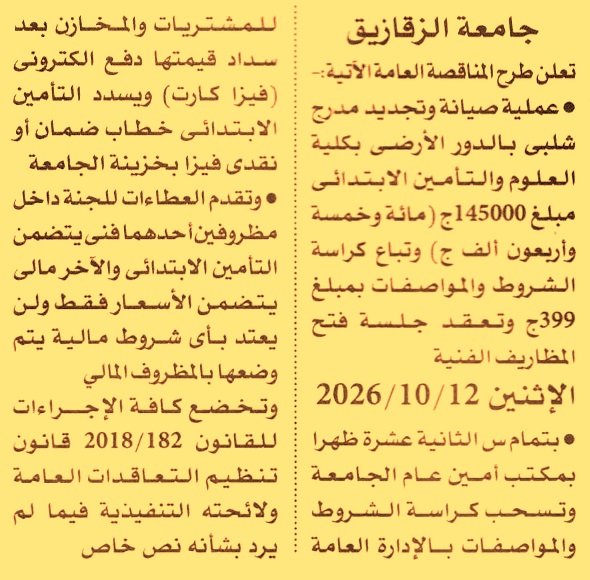 جامعة الزقازيق

تعلن طرح المناقصة العامة الآتية:-

● عملية صيانة وتجديد مدرج شلبى بالدور الأرضى بكلية العلوم والتأمين الابتدائى مبلغ 145000ج (مائة وخمسة وأربعون ألف ج) وتباع كراسة الشروط والمواصفات بمبلغ 399ج وتعقد جلسة فتح المظاريف الفنية

الإثنين 2026/10/12

● بتمام س الثانية عشرة ظهرا بمكتب أمين عام الجامعة وتسحب كراسة الشروط والمواصفات بالإدارة العامة للمشتريات والمخازن بعد سداد قيمتها دفع الكترونى (فيزا كارت) ويسدد التأمين الابتدائى خطاب ضمان أو نقدى فيزا بخزينة الجامعة

● وتقدم العطاءات للجنة داخل مظروفين أحدهما فنى يتضمن التأمين الابتدائى والآخر مالى يتضمن الأسعار فقط ولن يعتد بأى شروط مالية يتم وضعها بالمظروف المالي وتخضع كافة الإجراءات للقانون 2018/182 قانون تنظيم التعاقدات العامة ولائحته التنفيذية فيما لم يرد بشأنه نص خاص